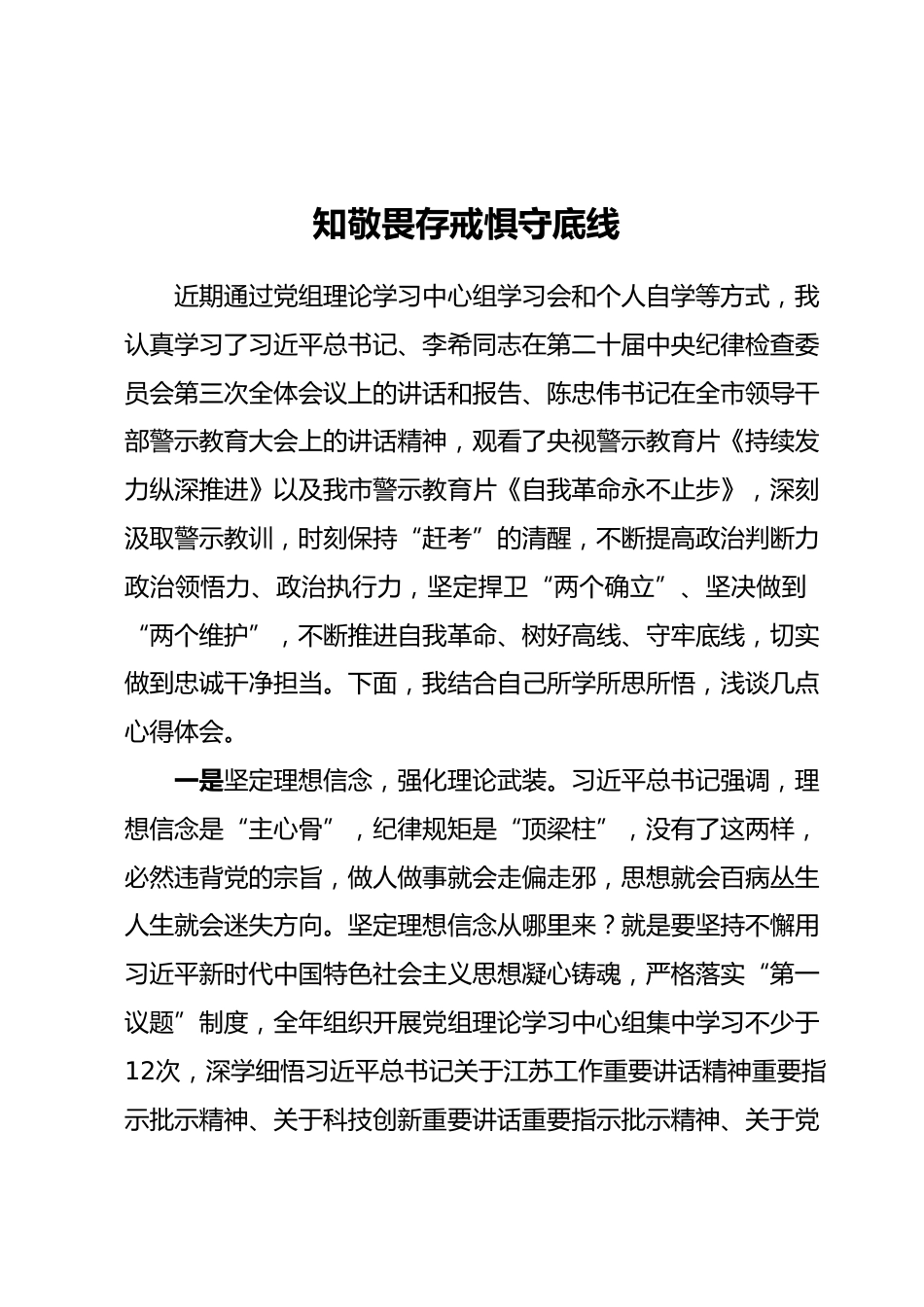 知敬畏存戒惧守底线

近期通过党组理论学习中心组学习会和个人自学等方式，我认真学习了习近平总书记、李希同志在第二十届中央纪律检查委员会第三次全体会议上的讲话和报告、陈忠伟书记在全市领导干部警示教育大会上的讲话精神，观看了央视警示教育片《持续发力纵深推进》以及我市警示教育片《自我革命永不止步》，深刻汲取警示教训，时刻保持“赶考”的清醒，不断提高政治判断力政治领悟力、政治执行力，坚定捍卫“两个确立”、坚决做到“两个维护”，不断推进自我革命、树好高线、守牢底线，切实做到忠诚干净担当。下面，我结合自己所学所思所悟，浅谈几点心得体会。

一是坚定理想信念，强化理论武装。习近平总书记强调，理想信念是“主心骨”，纪律规矩是“顶梁柱”，没有了这两样，必然违背党的宗旨，做人做事就会走偏走邪，思想就会百病丛生人生就会迷失方向。坚定理想信念从哪里来？就是要坚持不懈用习近平新时代中国特色社会主义思想凝心铸魂，严格落实“第一议题”制度，全年组织开展党组理论学习中心组集中学习不少于12次，深学细悟习近平总书记关于江苏工作重要讲话精神重要指示批示精神、关于科技创新重要讲话重要指示批示精神、关于党